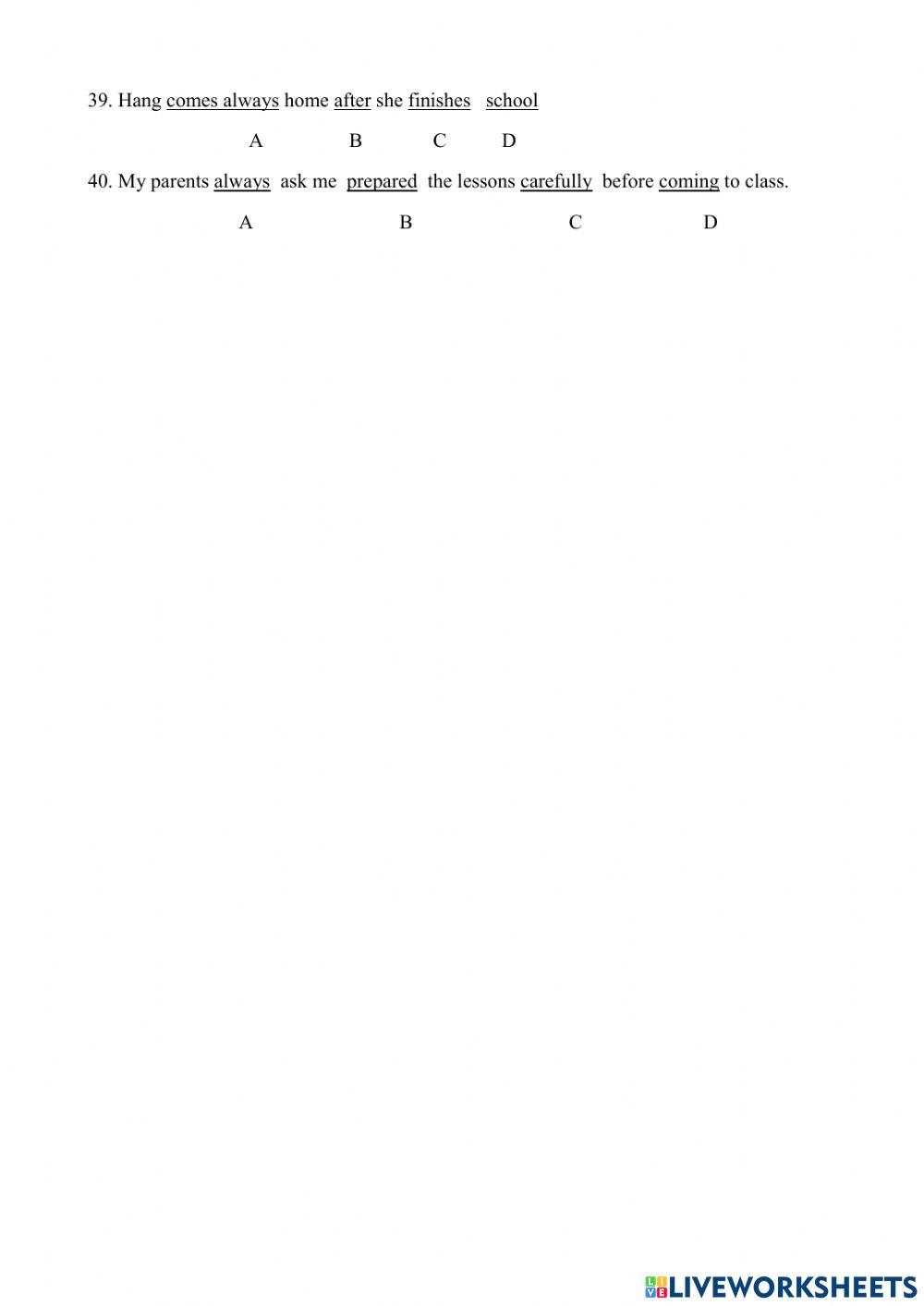 39. Hang comes always home after she finishes school

A B C D

40. My parents always ask me prepared the lessons carefully before coming to class.

A B C D

LIVEWORKSHEETS